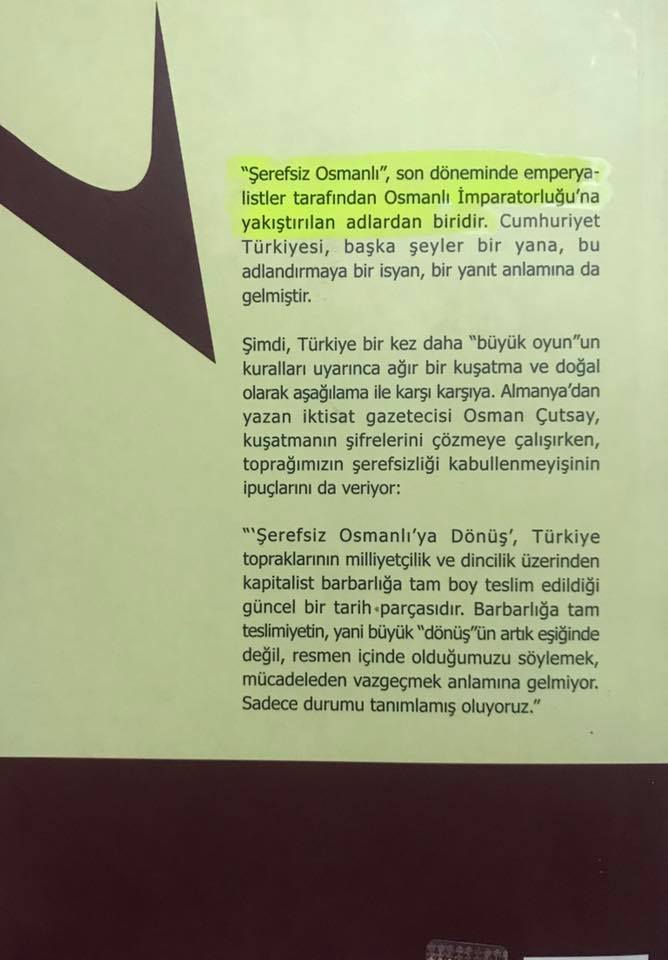 "Şerefsiz Osmanlı", son döneminde emperyalistler tarafından Osmanlı İmparatorluğu'na yakıştırılan adlardan biridir. Cumhuriyet Türkiyesi, başka şeyler bir yana, bu adlandırmaya bir isyan, bir yanıt anlamına da gelmiştir.

Şimdi, Türkiye bir kez daha "büyük oyun"un kuralları uyarınca ağır bir kuşatma ve doğal olarak aşağılama ile karşı karşıya. Almanya'dan yazan iktisat gazetecisi Osman Çutsay, kuşatmanın şifrelerini çözmeye çalışırken, toprağımızın şerefsizliği kabullenmeyişinin ipuçlarını da veriyor:

"'Şerefsiz Osmanlı'ya Dönüş', Türkiye topraklarının milliyetçilik ve dincilik üzerinden kapitalist barbarlığa tam boy teslim edildiği güncel bir tarih parçasıdır. Barbarlığa tam teslimiyetin, yani büyük "dönüş"ün artık eşiğinde değil, resmen içinde olduğumuzu söylemek, mücadeleden vazgeçmek anlamına gelmiyor. Sadece durumu tanımlamış oluyoruz."